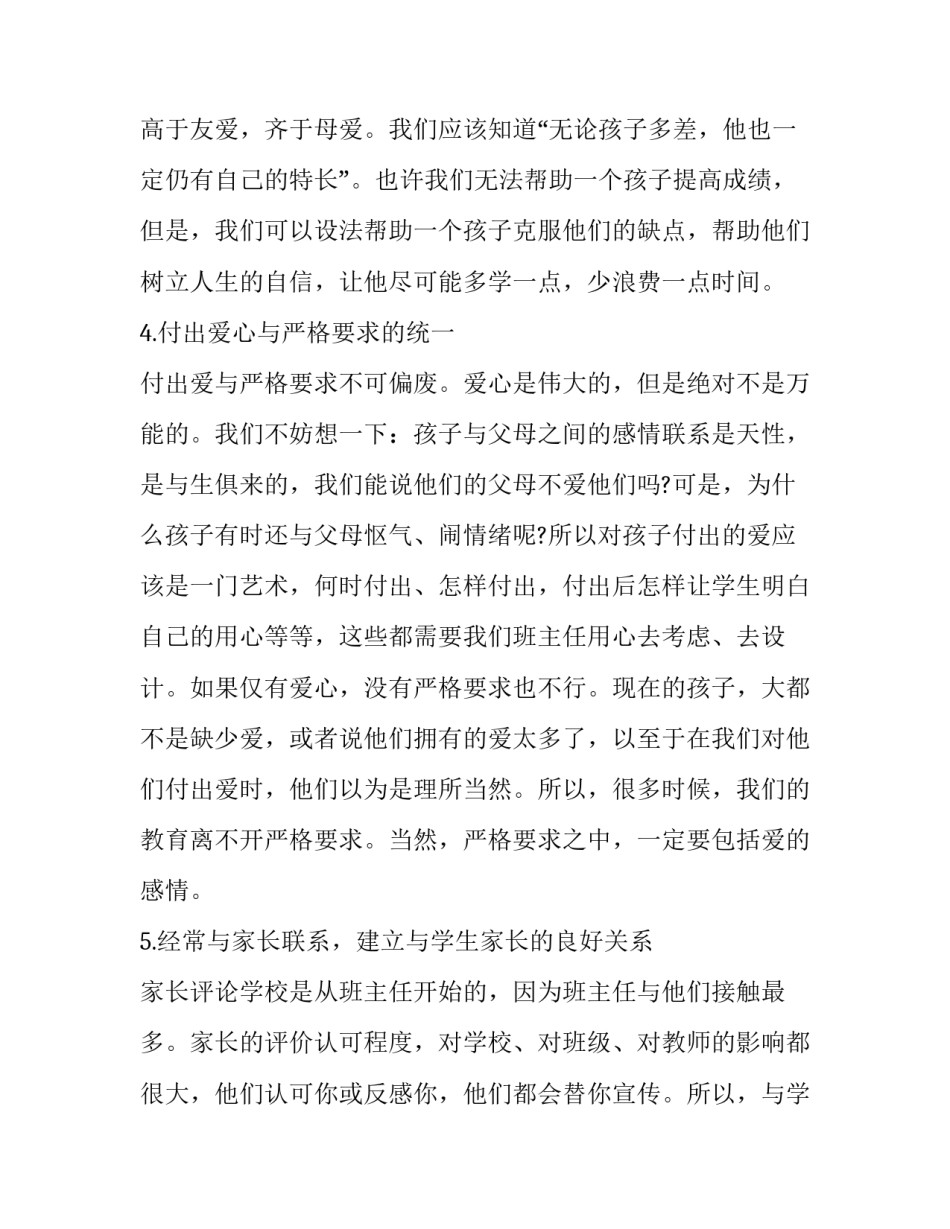 高于友爱，齐于母爱。我们应该知道“无论孩子多差，他也一定仍有自己的特长”。也许我们无法帮助一个孩子提高成绩，但是，我们可以设法帮助一个孩子克服他们的缺点，帮助他们树立人生的自信，让他尽可能多学一点，少浪费一点时间。

4.付出爱心与严格要求的统一

付出爱与严格要求不可偏废。爱心是伟大的，但是绝对不是万能的。我们不妨想一下：孩子与父母之间的感情联系是天性，是与生俱来的，我们能说他们的父母不爱他们吗?可是，为什么孩子有时还与父母怄气、闹情绪呢?所以对孩子付出的爱应该是一门艺术，何时付出、怎样付出，付出后怎样让学生明白自己的用心等等，这些都需要我们班主任用心去考虑、去设计。如果仅有爱心，没有严格要求也不行。现在的孩子，大都不是缺少爱，或者说他们拥有的爱太多了，以至于在我们对他们付出爱时，他们以为是理所当然。所以，很多时候，我们的教育离不开严格要求。当然，严格要求之中，一定要包括爱的感情。

5.经常与家长联系，建立与学生家长的良好关系

家长评论学校是从班主任开始的，因为班主任与他们接触最多。家长的评价认可程度，对学校、对班级、对教师的影响都很大，他们认可你或反感你，他们都会替你宣传。所以，与学